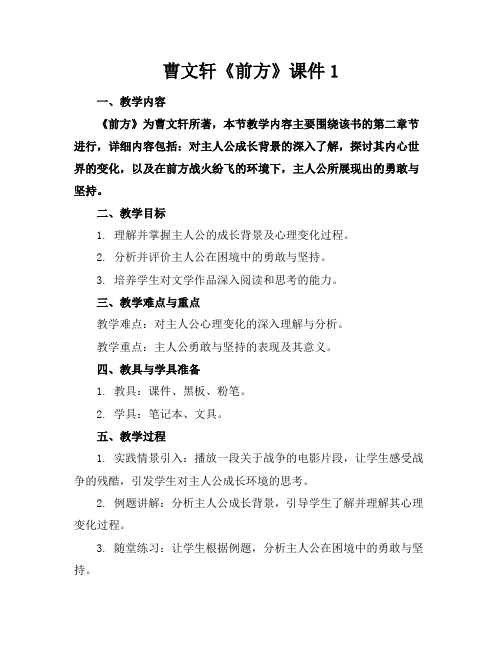 曹文轩《前方》课件 1

一、教学内容

《前方》为曹文轩所著，本节教学内容主要围绕该书的第二章节进行，详细内容包括：对主人公成长背景的深入了解，探讨其内心世界的变化，以及在前方战火纷飞的环境下，主人公所展现出的勇敢与坚持。

二、教学目标

1. 理解并掌握主人公的成长背景及心理变化过程。

2. 分析并评价主人公在困境中的勇敢与坚持。

3. 培养学生对文学作品深入阅读和思考的能力。

三、教学难点与重点

教学难点：对主人公心理变化的深入理解与分析。

教学重点：主人公勇敢与坚持的表现及其意义。

四、教具与学具准备

1. 教具：课件、黑板、粉笔。

2. 学具：笔记本、文具。

五、教学过程

1. 实践情景引入：播放一段关于战争的电影片段，让学生感受战争的残酷，引发学生对主人公成长环境的思考。

2. 例题讲解：分析主人公成长背景，引导学生了解并理解其心理变化过程。

3. 随堂练习：让学生根据例题，分析主人公在困境中的勇敢与坚持。